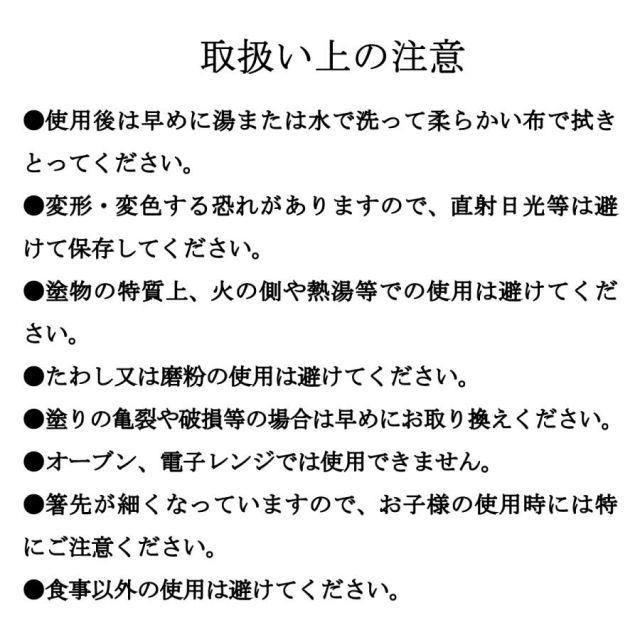 取扱い上の注意

●使用後は早めに湯または水で洗って柔らかい布で拭きとってください。

●変形・変色する恐れがありますので、直射日光等は避けて保存してください。

●塗物の特質上、火の側や熱湯等での使用は避けてください。

●たわし又は磨粉の使用は避けてください。

●塗りの亀裂や破損等の場合は早めにお取り換えください。

●オーブン、電子レンジでは使用できません。

●箸先が細くなっていますので、お子様の使用時には特にご注意ください。

●食事以外の使用は避けてください。